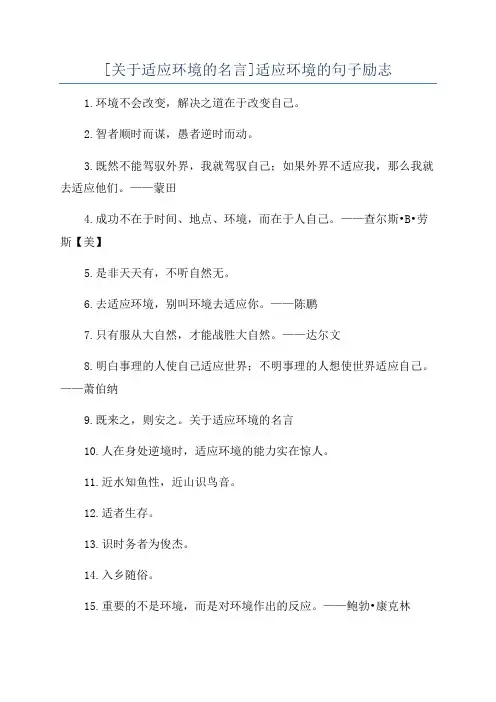 [关于适应环境的名言]适应环境的句子励志

1.环境不会改变，解决之道在于改变自己。

2.智者顺时而谋，愚者逆时而动。

3.既然不能驾驭外界，我就驾驭自己；如果外界不适应我，那么我就去适应他们。——蒙田

4.成功不在于时间、地点、环境，而在于人自己。——查尔斯•B•劳斯【美】

5.是非天天有，不听自然无。

6.去适应环境，别叫环境去适应你。——陈鹏

7.只有服从大自然，才能战胜大自然。——达尔文

8.明白事理的人使自己适应世界；不明事理的人想使世界适应自己。——萧伯纳

9.既来之，则安之。关于适应环境的名言

10.人在身处逆境时，适应环境的能力实在惊人。

11.近水知鱼性，近山识鸟音。

12.适者生存。

13.识时务者为俊杰。

14.入乡随俗。

15.重要的不是环境，而是对环境作出的反应。——鲍勃•康克林